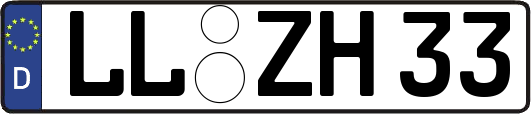 D LL ZH 33